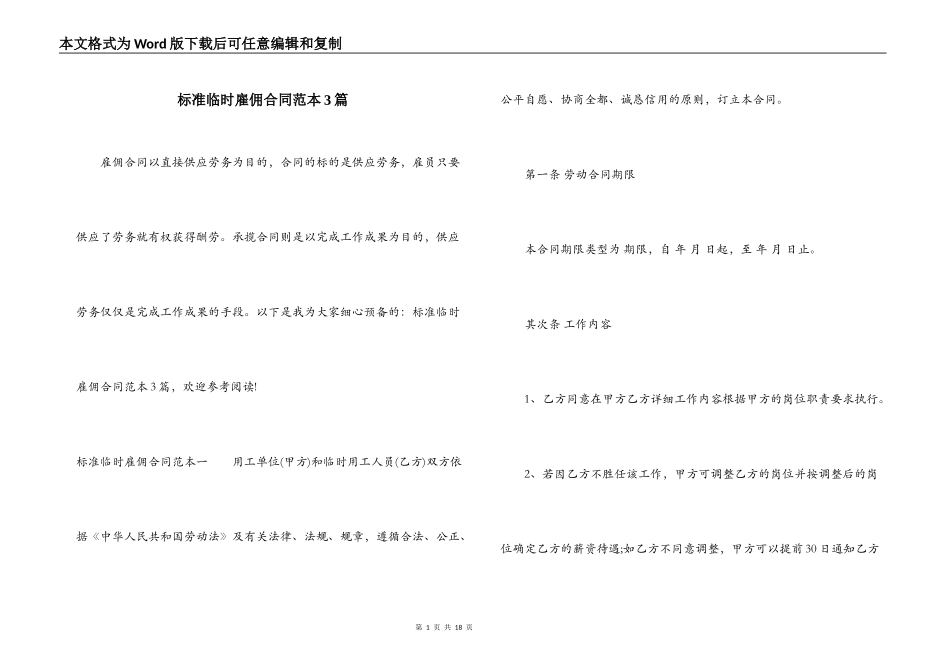 本文格式为Word版下载后可任意编辑和复制

标准临时雇佣合同范本3篇

雇佣合同以直接供应劳务为目的，合同的标的是供应劳务，雇员只要供应了劳务就有权获得酬劳。承揽合同则是以完成工作成果为目的，供应劳务仅仅是完成工作成果的手段。以下是我为大家细心预备的：标准临时雇佣合同范本3篇，欢迎参考阅读!

标准临时雇佣合同范本一　　用工单位(甲方)和临时用工人员(乙方)双方依据《中华人民共和国劳动法》及有关法律、法规、规章，遵循合法、公正、公平自愿、协商全都、诚恳信用的原则，订立本合同。

第一条 劳动合同期限

本合同期限类型为 期限，自 年 月 日起，至 年 月 日止。

其次条 工作内容

1、乙方同意在甲方乙方详细工作内容根据甲方的岗位职责要求执行。

2、若因乙方不胜任该工作，甲方可调整乙方的岗位并按调整后的岗位确定乙方的薪资待遇;如乙方不同意调整，甲方可以提前30日通知乙方

第 1 页 共 18 页